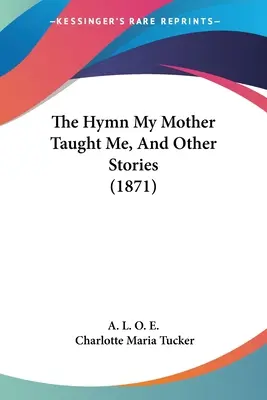 —KESSINGER'S RARE REPRINTS—

The Hymn My Mother Taught Me, And Other Stories (1871)

A. L. O. E.
Charlotte Maria Tucker